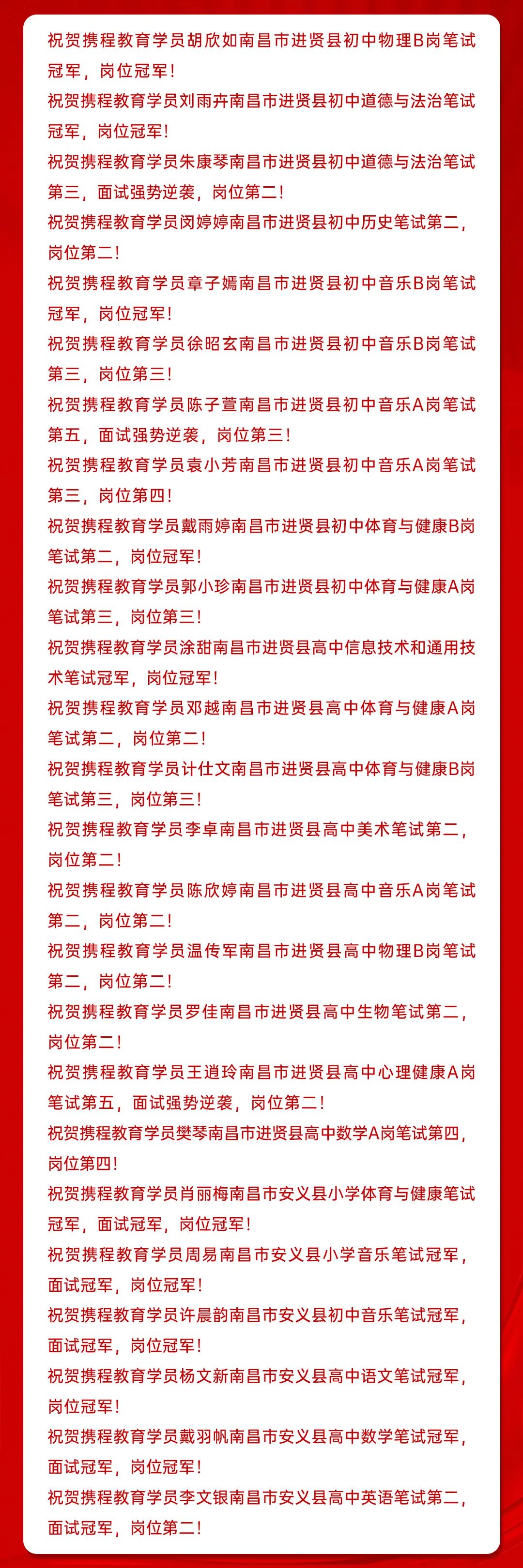 祝贺携程教育学员胡欣如南昌市进贤县初中物理B岗笔试冠军，岗位冠军！

祝贺携程教育学员刘雨卉南昌市进贤县初中道德与法治笔试冠军，岗位冠军！

祝贺携程教育学员朱康琴南昌市进贤县初中道德与法治笔试第三，面试强势逆袭，岗位第二！

祝贺携程教育学员闵婷婷南昌市进贤县初中历史笔试第二，岗位第二！

祝贺携程教育学员章子嫣南昌市进贤县初中音乐B岗笔试冠军，岗位冠军！

祝贺携程教育学员徐昭玄南昌市进贤县初中音乐B岗笔试第三，岗位第三！

祝贺携程教育学员陈子萱南昌市进贤县初中音乐A岗笔试第五，面试强势逆袭，岗位第三！

祝贺携程教育学员袁小芳南昌市进贤县初中音乐A岗笔试第三，岗位第四！

祝贺携程教育学员戴雨婷南昌市进贤县初中体育与健康B岗笔试第二，岗位冠军！

祝贺携程教育学员郭小珍南昌市进贤县初中体育与健康A岗笔试第三，岗位第三！

祝贺携程教育学员涂甜南昌市进贤县高中信息技术和通用技术笔试冠军，岗位冠军！

祝贺携程教育学员邓越南昌市进贤县高中体育与健康A岗笔试第二，岗位第二！

祝贺携程教育学员计仕文南昌市进贤县高中体育与健康B岗笔试第三，岗位第三！

祝贺携程教育学员李卓南昌市进贤县高中美术笔试第二，岗位第二！

祝贺携程教育学员陈欣婷南昌市进贤县高中音乐A岗笔试第二，岗位第二！

祝贺携程教育学员温传军南昌市进贤县高中物理B岗笔试第二，岗位第二！

祝贺携程教育学员罗佳南昌市进贤县高中生物笔试第二，岗位第二！

祝贺携程教育学员王逍玲南昌市进贤县高中心理健康A岗笔试第五，面试强势逆袭，岗位第二！

祝贺携程教育学员樊琴南昌市进贤县高中数学A岗笔试第四，岗位第四！

祝贺携程教育学员肖丽梅南昌市安义县小学体育与健康笔试冠军，面试冠军，岗位冠军！

祝贺携程教育学员周易南昌市安义县小学音乐笔试冠军，面试冠军，岗位冠军！

祝贺携程教育学员许晨韵南昌市安义县初中音乐笔试冠军，面试冠军，岗位冠军！

祝贺携程教育学员杨文新南昌市安义县高中语文笔试冠军，岗位冠军！

祝贺携程教育学员戴羽帆南昌市安义县高中数学笔试冠军，面试冠军，岗位冠军！

祝贺携程教育学员李文银南昌市安义县高中英语笔试第二，面试冠军，岗位第二！